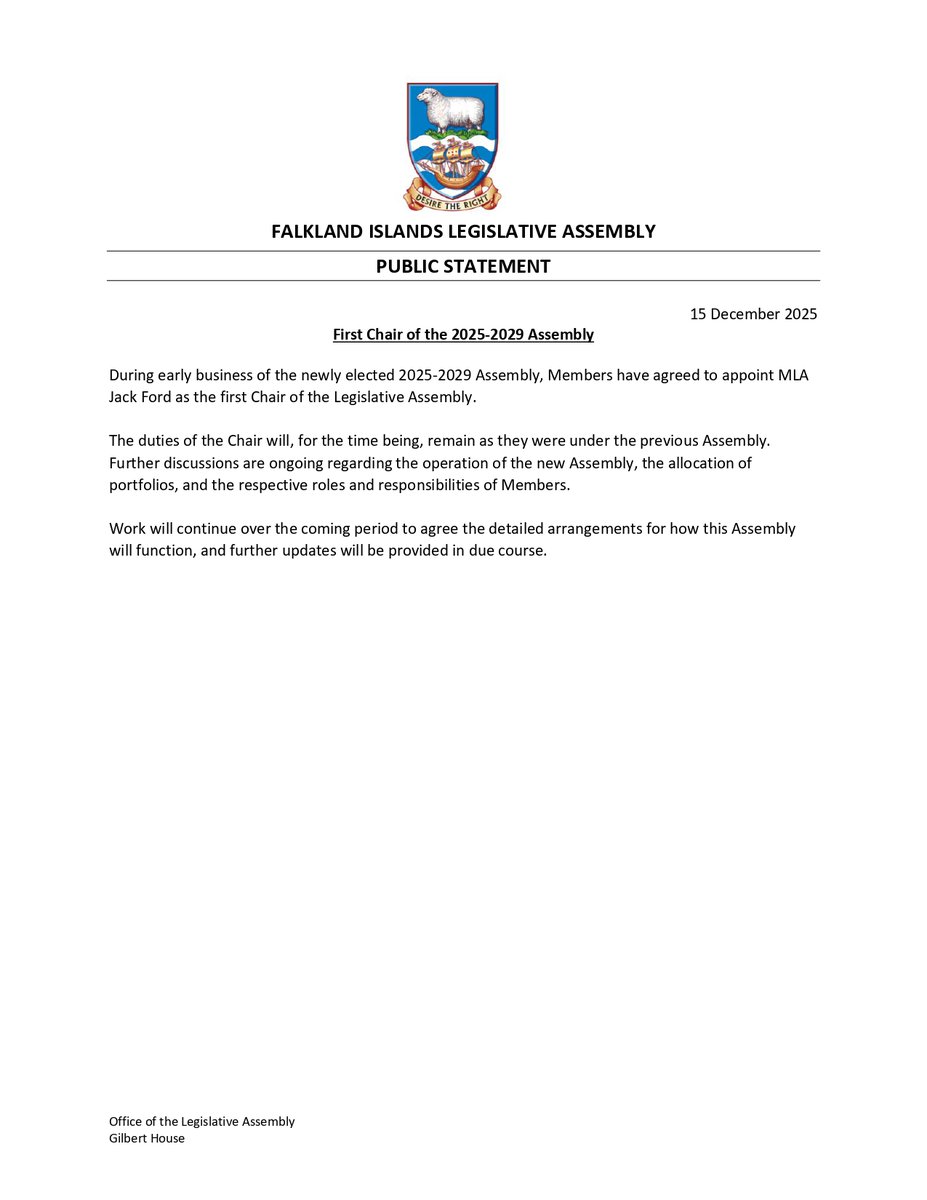 DESIRE THE RIGHT

FALKLAND ISLANDS LEGISLATIVE ASSEMBLY

PUBLIC STATEMENT

15 December 2025

First Chair of the 2025-2029 Assembly

During early business of the newly elected 2025-2029 Assembly, Members have agreed to appoint MLA Jack Ford as the first Chair of the Legislative Assembly.

The duties of the Chair will, for the time being, remain as they were under the previous Assembly. Further discussions are ongoing regarding the operation of the new Assembly, the allocation of portfolios, and the respective roles and responsibilities of Members.

Work will continue over the coming period to agree the detailed arrangements for how this Assembly will function, and further updates will be provided in due course.

Office of the Legislative Assembly
Gilbert House